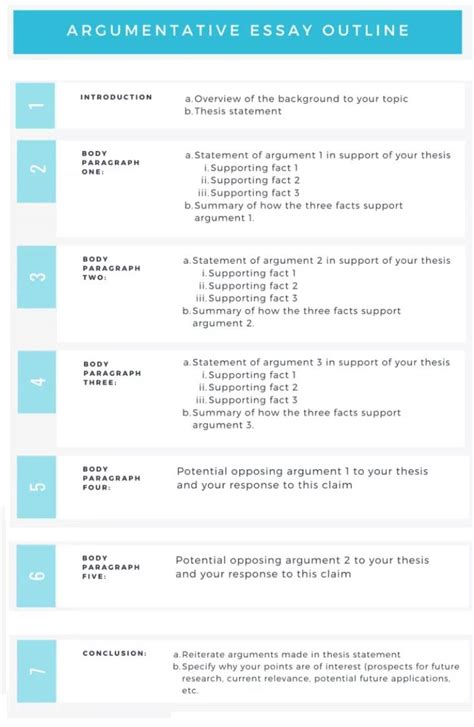 ARGUMENTATIVE ESSAY OUTLINE

1

INTRODUCTION

a. Overview of the background to your topic
b. Thesis statement

2

BODY PARAGRAPH ONE:

a. Statement of argument 1 in support of your thesis
i. Supporting fact 1
ii. Supporting fact 2
iii. Supporting fact 3
b. Summary of how the three facts support argument 1.

3

BODY PARAGRAPH TWO:

a. Statement of argument 2 in support of your thesis
i. Supporting fact 1
ii. Supporting fact 2
iii. Supporting fact 3
b. Summary of how the three facts support argument 2.

4

BODY PARAGRAPH THREE:

a. Statement of argument 3 in support of your thesis
i. Supporting fact 1
ii. Supporting fact 2
iii. Supporting fact 3
b. Summary of how the three facts support argument 3.

5

BODY PARAGRAPH FOUR:

Potential opposing argument 1 to your thesis and your response to this claim

6

BODY PARAGRAPH FIVE:

Potential opposing argument 2 to your thesis and your response to this claim

7

CONCLUSION:

a. Reiterate arguments made in thesis statement
b. Specify why your points are of interest (prospects for future research, current relevance, potential future applications, etc.